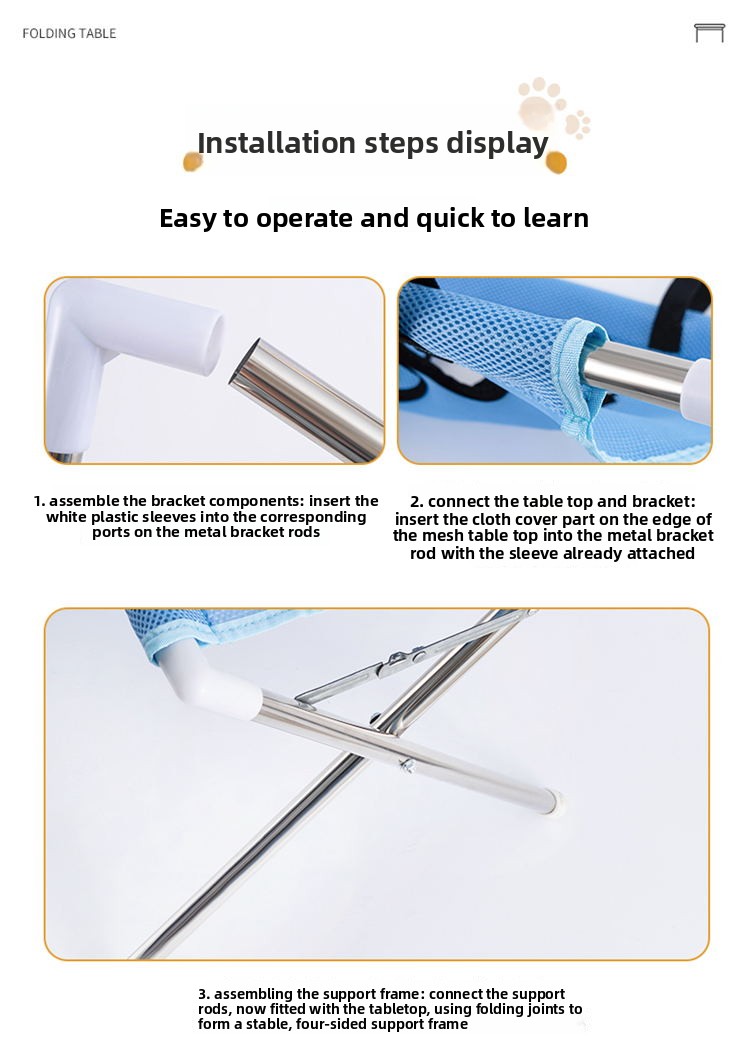 FOLDING TABLE

Installation steps display

Easy to operate and quick to learn

1. assemble the bracket components: insert the white plastic sleeves into the corresponding ports on the metal bracket rods

2. connect the table top and bracket: insert the cloth cover part on the edge of the mesh table top into the metal bracket rod with the sleeve already attached

3. assembling the support frame: connect the support rods, now fitted with the tabletop, using folding joints to form a stable, four-sided support frame